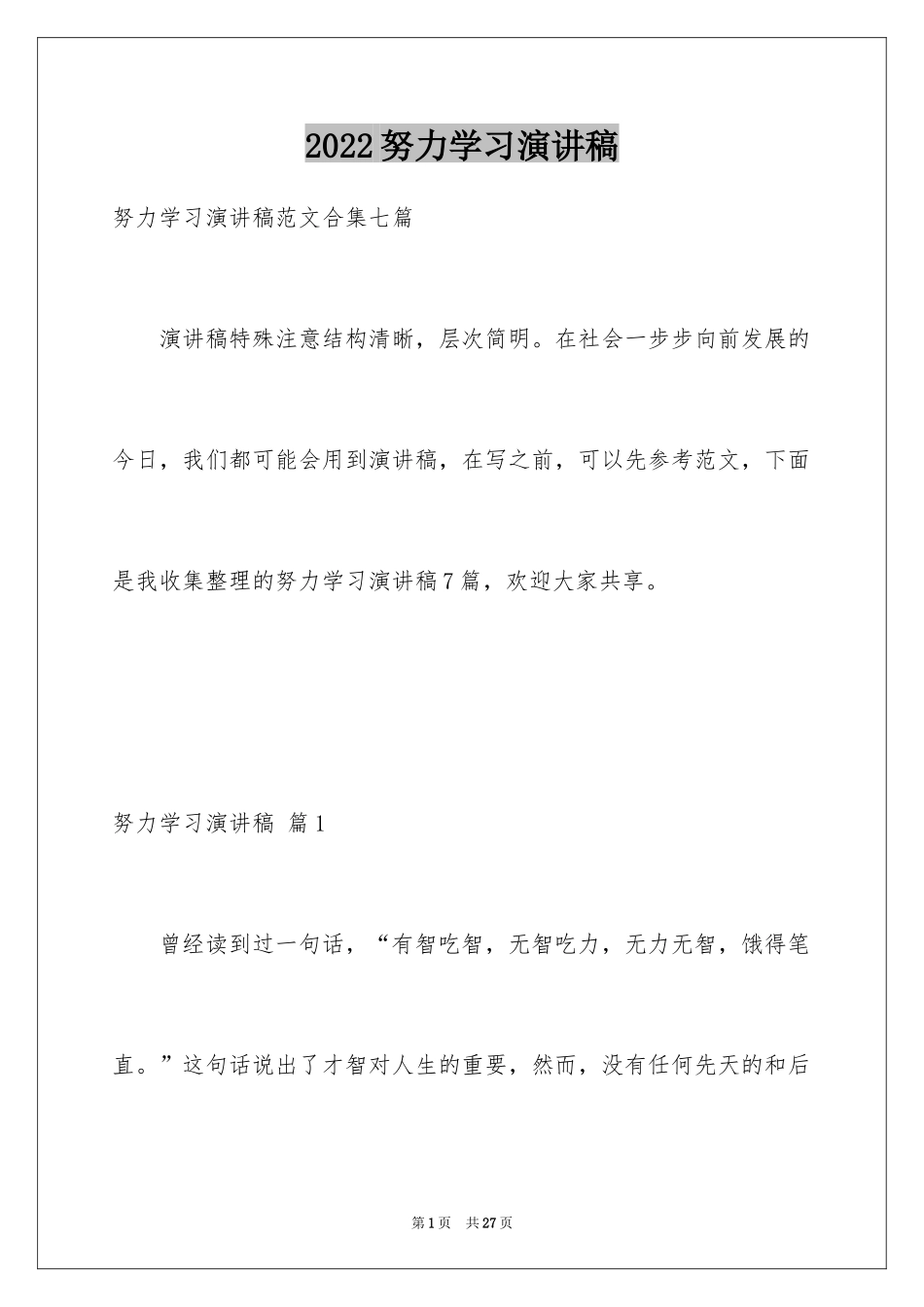 2022努力学习演讲稿

努力学习演讲稿范文合集七篇

演讲稿特殊注意结构清晰，层次简明。在社会一步步向前发展的今日，我们都可能会用到演讲稿，在写之前，可以先参考范文，下面是我收集整理的努力学习演讲稿7篇，欢迎大家共享。

努力学习演讲稿 篇1

曾经读到过一句话，“有智吃智，无智吃力，无力无智，饿得笔直。”这句话说出了才智对人生的重要，然而，没有任何先天的和后

第1页 共27页